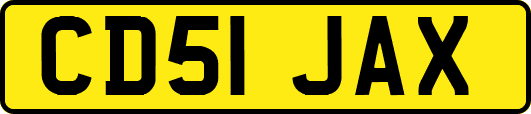 CD51 JAX